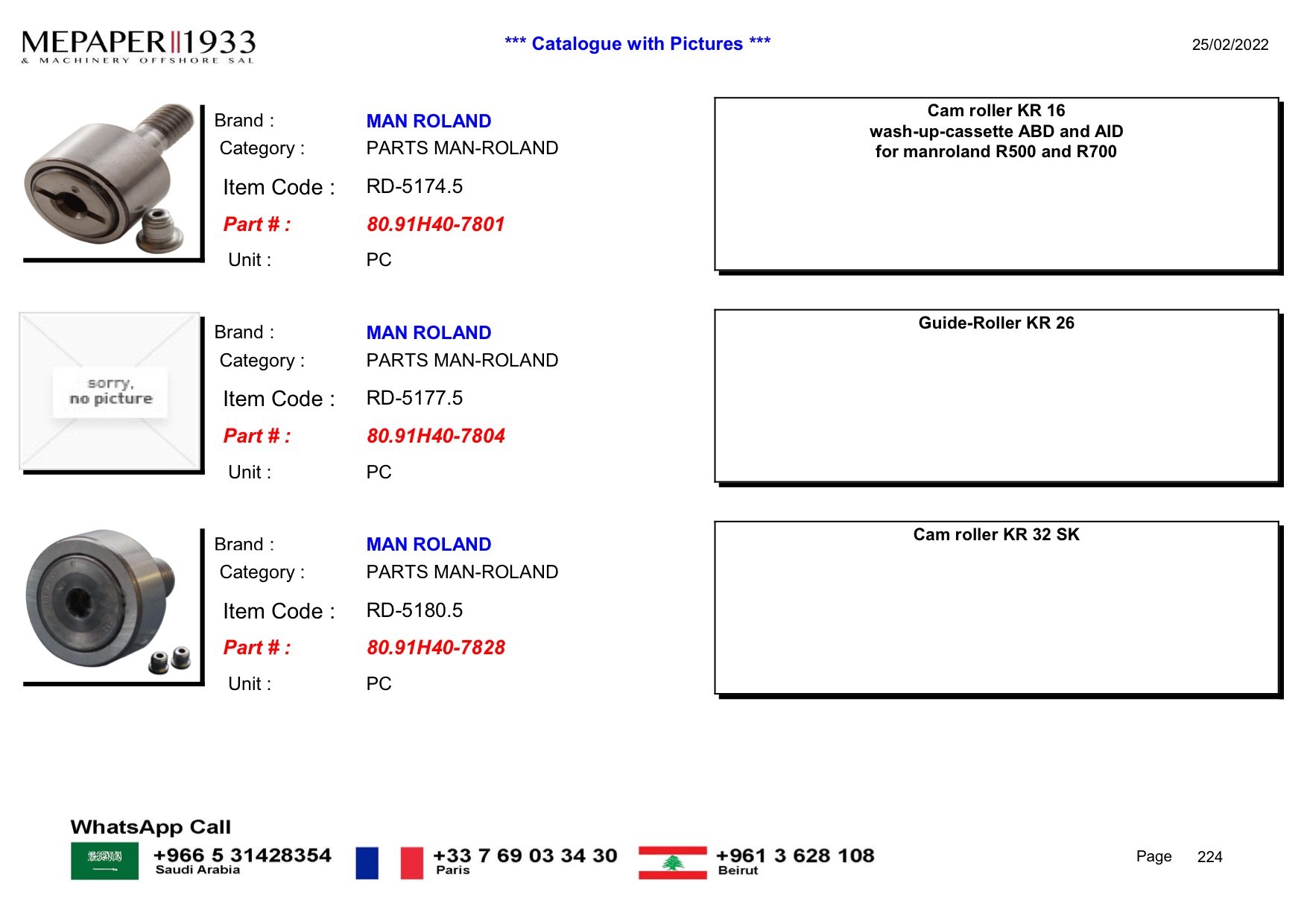 MEPAPER 1933
& MACHINERY OFFSHORE SAL

*** Catalogue with Pictures ***

25/02/2022

Brand : MAN ROLAND
Category : PARTS MAN-ROLAND
Item Code : RD-5174.5
Part # : 80.91H40-7801
Unit : PC

Cam roller KR 16
wash-up-cassette ABD and AID
for manroland R500 and R700

sorry, no picture

Brand : MAN ROLAND
Category : PARTS MAN-ROLAND
Item Code : RD-5177.5
Part # : 80.91H40-7804
Unit : PC

Guide-Roller KR 26

Brand : MAN ROLAND
Category : PARTS MAN-ROLAND
Item Code : RD-5180.5
Part # : 80.91H40-7828
Unit : PC

Cam roller KR 32 SK

WhatsApp Call
+966 5 31428354
Saudi Arabia
+33 7 69 03 34 30
Paris
+961 3 628 108
Beirut

Page 224